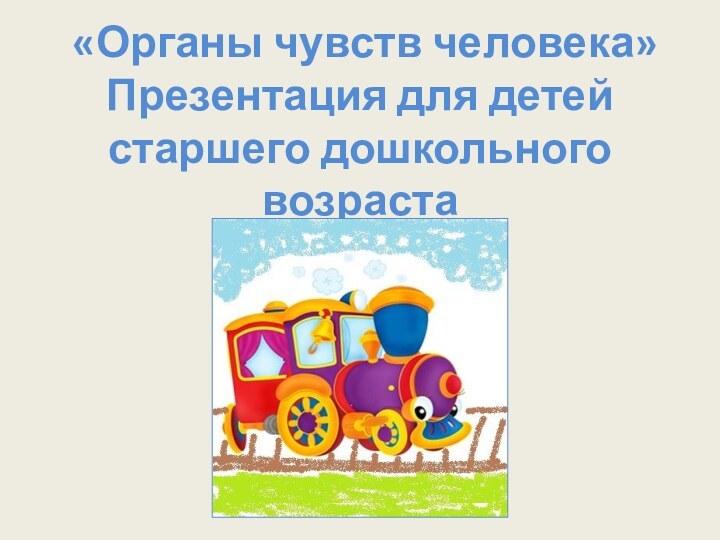 «Органы чувств человека» Презентация для детей старшего дошкольного возраста